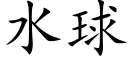 水球